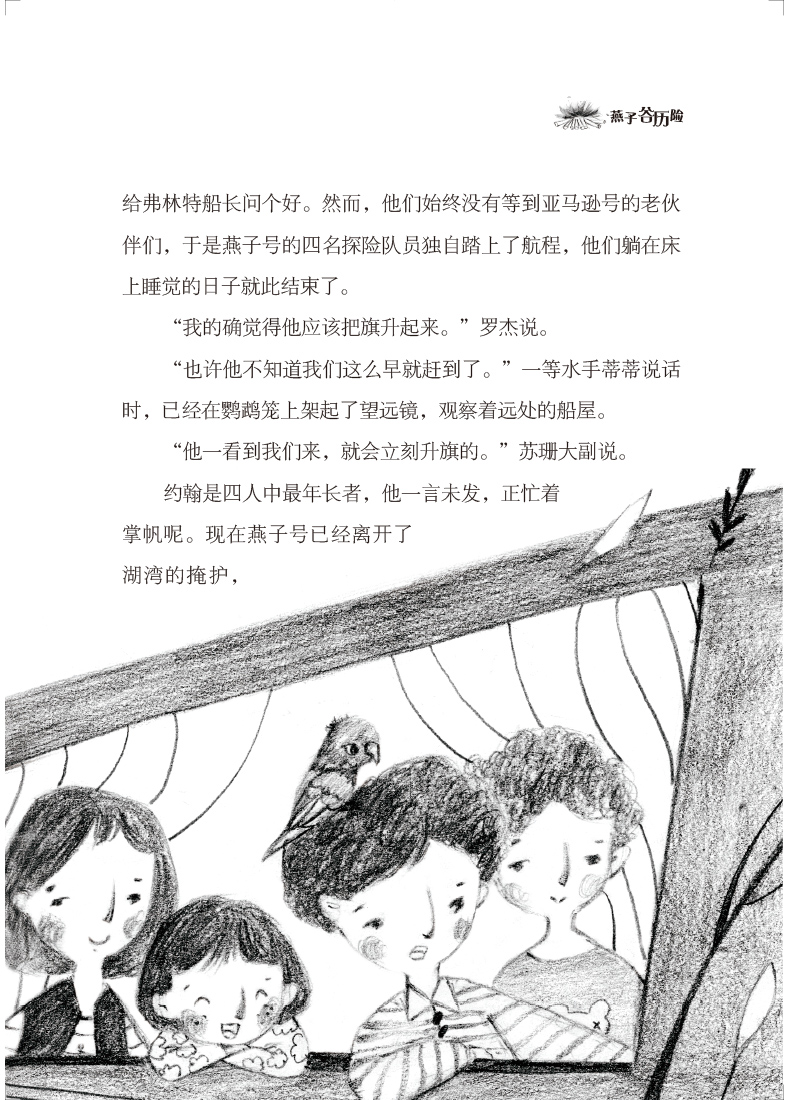 燕子谷历险

给弗林特船长问个好。然而，他们始终没有等到亚马逊号的老伙伴们，于是燕子号的四名探险队员独自踏上了航程，他们躺在床上睡觉的日子就此结束了。

“我的确觉得他应该把旗升起来。”罗杰说。

“也许他不知道我们这么早就赶到了。”一等水手蒂蒂说话时，已经在鹦鹉笼上架起了望远镜，观察着远处的船屋。

“他一看到我们来，就会立刻升旗的。”苏珊大副说。

约翰是四人中最年长者，他一言未发，正忙着掌帆呢。现在燕子号已经离开了湖湾的掩护，